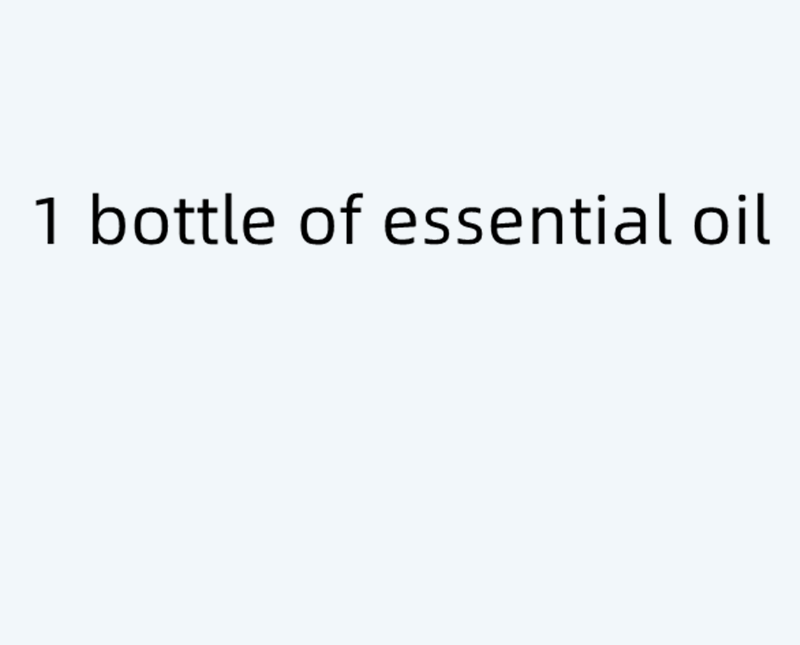 1 bottle of essential oil